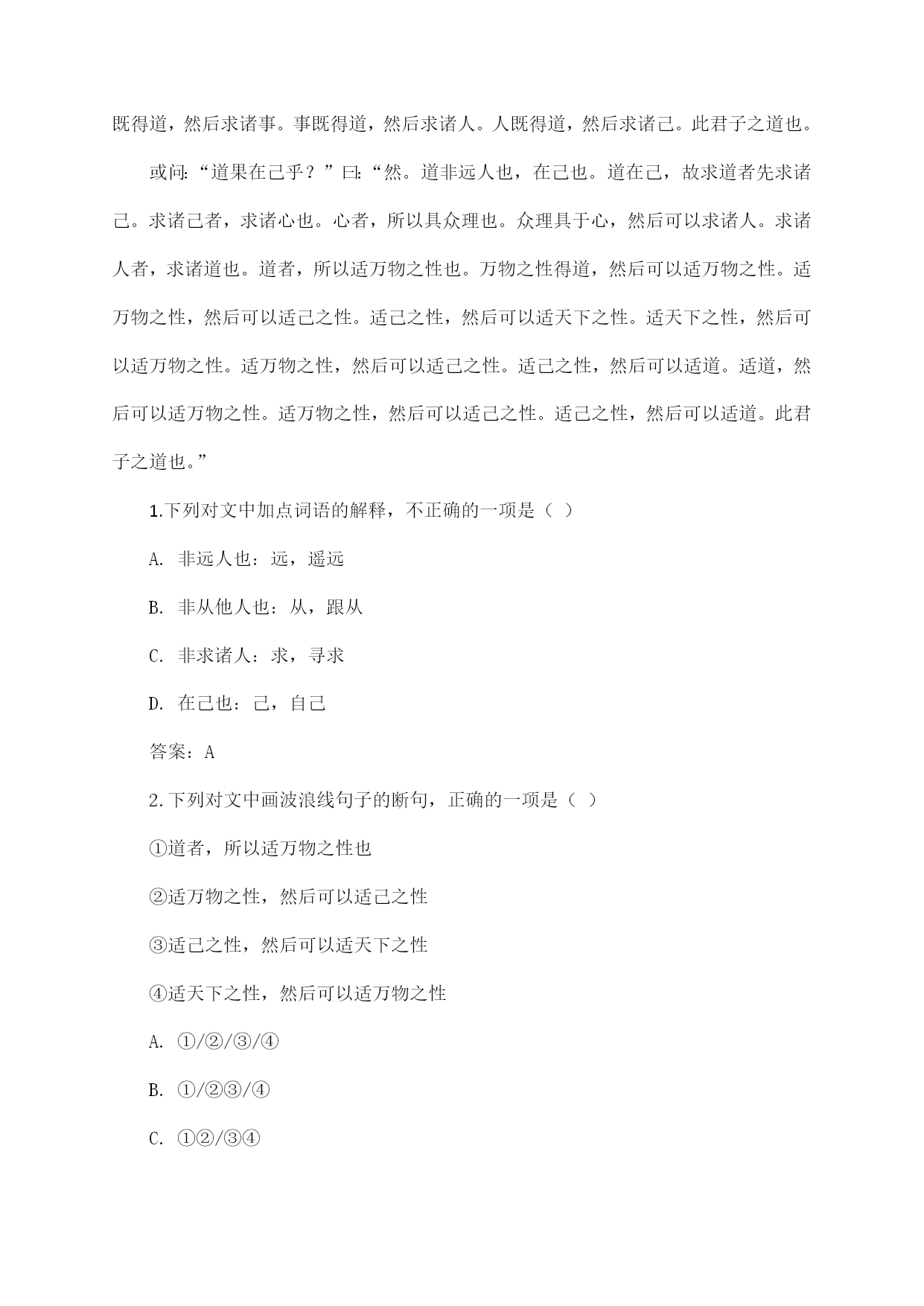 既得道，然后求诸事。事既得道，然后求诸人。人既得道，然后求诸己。此君子之道也。

或问:“道果在己乎？”曰:“然。道非远人也，在己也。道在己，故求道者先求诸己。求诸己者，求诸心也。心者，所以具众理也。众理具于心，然后可以求诸人。求诸人者，求诸道也。道者，所以适万物之性也。万物之性得道，然后可以适万物之性。适万物之性，然后可以适己之性。适己之性，然后可以适天下之性。适天下之性，然后可以适万物之性。适万物之性，然后可以适己之性。适己之性，然后可以适道。适道，然后可以适万物之性。适万物之性，然后可以适己之性。适己之性，然后可以适道。此君子之道也。”

1.下列对文中加点词语的解释，不正确的一项是（ ）

A. 非远人也：远，遥远

B. 非从他人也：从，跟从

C. 非求诸人：求，寻求

D. 在己也：己，自己

答案：A

2.下列对文中画波浪线句子的断句，正确的一项是（ ）

①道者，所以适万物之性也

②适万物之性，然后可以适己之性

③适己之性，然后可以适天下之性

④适天下之性，然后可以适万物之性

A. ①/②/③/④

B. ①/②③/④

C. ①②/③④